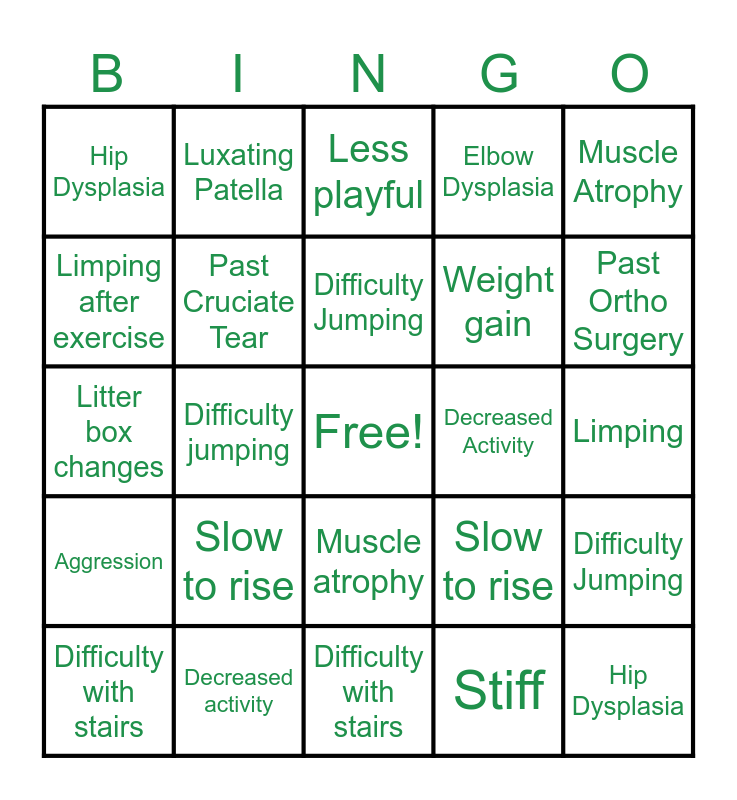 | B | I | N | G | O |
|---|---|---|---|---|
| Hip Dysplasia | Luxating Patella | Less playful | Elbow Dysplasia | Muscle Atrophy |
| Limping after exercise | Past Cruciate Tear | Difficulty Jumping | Weight gain | Past Ortho Surgery |
| Litter box changes | Difficulty jumping | Free! | Decreased Activity | Limping |
| Aggression | Slow to rise | Muscle atrophy | Slow to rise | Difficulty Jumping |
| Difficulty with stairs | Decreased activity | Difficulty with stairs | Stiff | Hip Dysplasia |